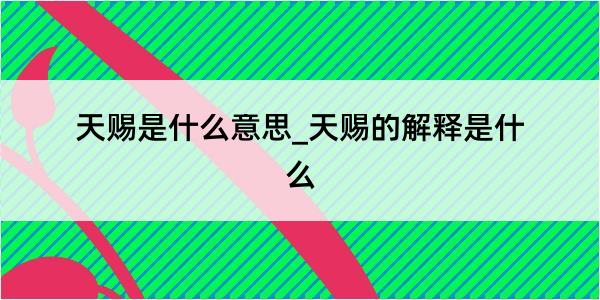 天赐是什么意思_天赐的解释是什么